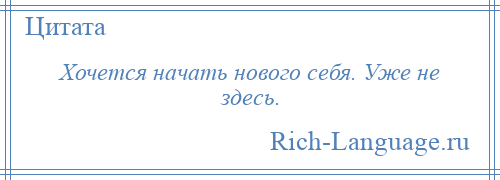 Цитата

Хочется начать нового себя. Уже не здесь.

Rich-Language.ru